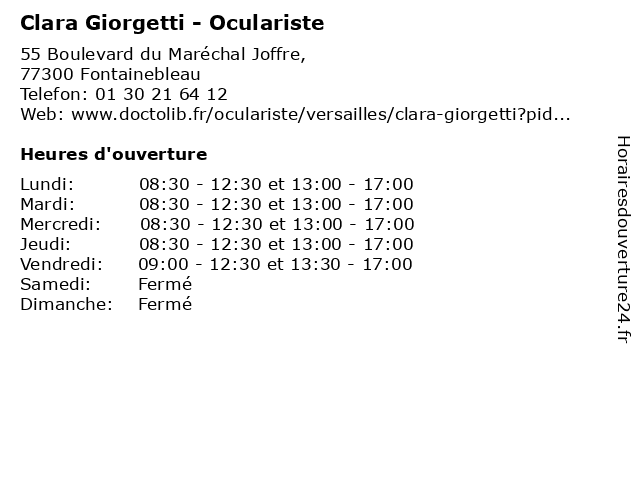 Clara Giorgetti - Oculariste

55 Boulevard du Maréchal Joffre,
77300 Fontainebleau
Telefon: 01 30 21 64 12
Web: www.doctolib.fr/oculariste/versailles/clara-giorgetti?pid...

Heures d'ouverture

| | |
|---|---|
| Lundi: | 08:30 - 12:30 et 13:00 - 17:00 |
| Mardi: | 08:30 - 12:30 et 13:00 - 17:00 |
| Mercredi: | 08:30 - 12:30 et 13:00 - 17:00 |
| Jeudi: | 08:30 - 12:30 et 13:00 - 17:00 |
| Vendredi: | 09:00 - 12:30 et 13:30 - 17:00 |
| Samedi: | Fermé |
| Dimanche: | Fermé |

Horairesdouverture24.fr